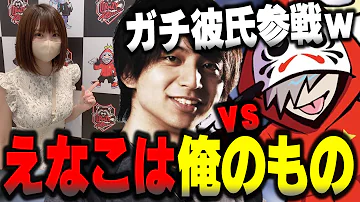 ガチ彼氏参戦ｗ

VS

えなこは俺のもの